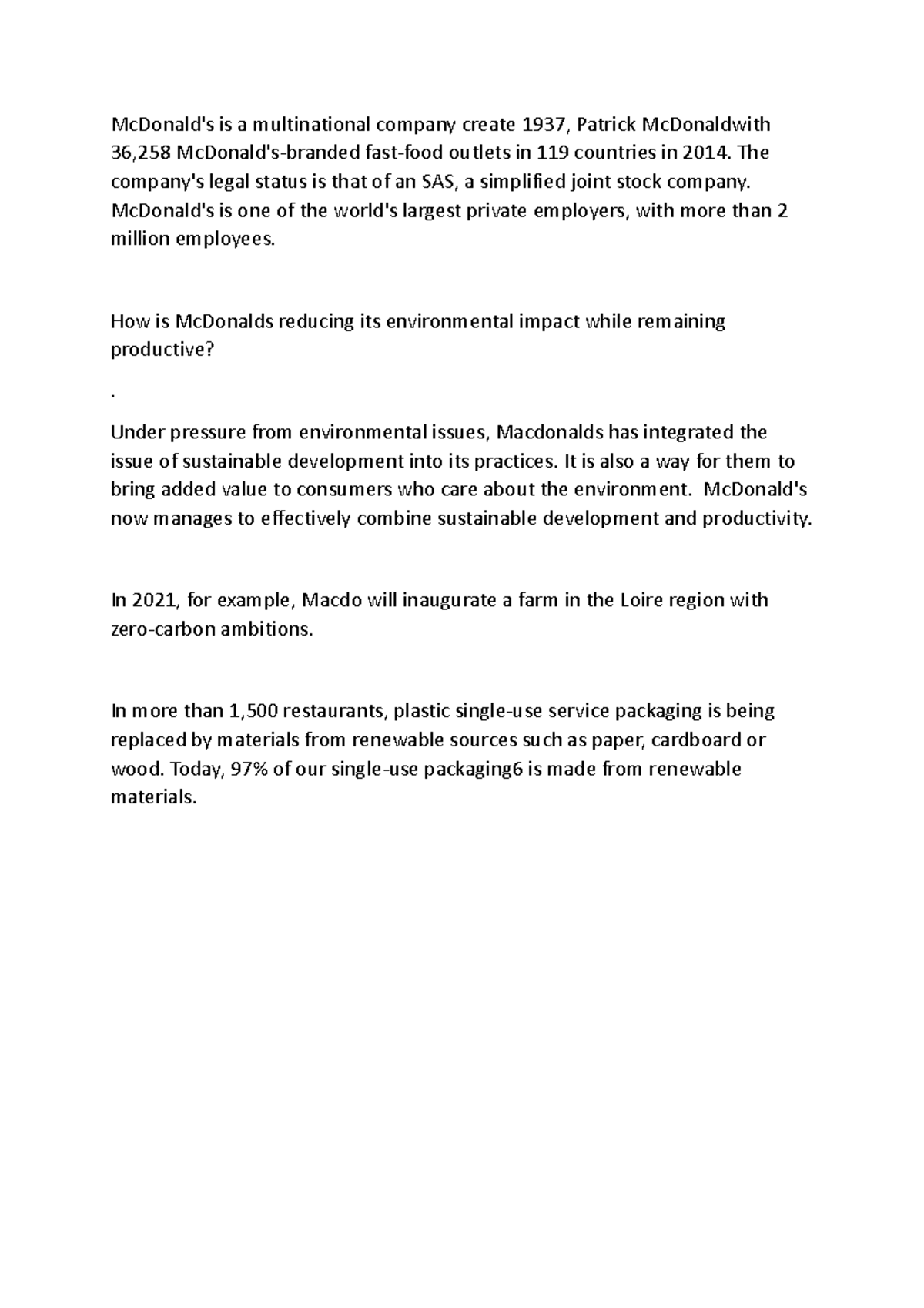 McDonald's is a multinational company create 1937, Patrick McDonaldwith 36,258 McDonald's-branded fast-food outlets in 119 countries in 2014. The company's legal status is that of an SAS, a simplified joint stock company. McDonald's is one of the world's largest private employers, with more than 2 million employees.

How is McDonalds reducing its environmental impact while remaining productive?

.

Under pressure from environmental issues, Macdonalds has integrated the issue of sustainable development into its practices. It is also a way for them to bring added value to consumers who care about the environment. McDonald's now manages to effectively combine sustainable development and productivity.

In 2021, for example, Macdo will inaugurate a farm in the Loire region with zero-carbon ambitions.

In more than 1,500 restaurants, plastic single-use service packaging is being replaced by materials from renewable sources such as paper, cardboard or wood. Today, 97% of our single-use packaging6 is made from renewable materials.